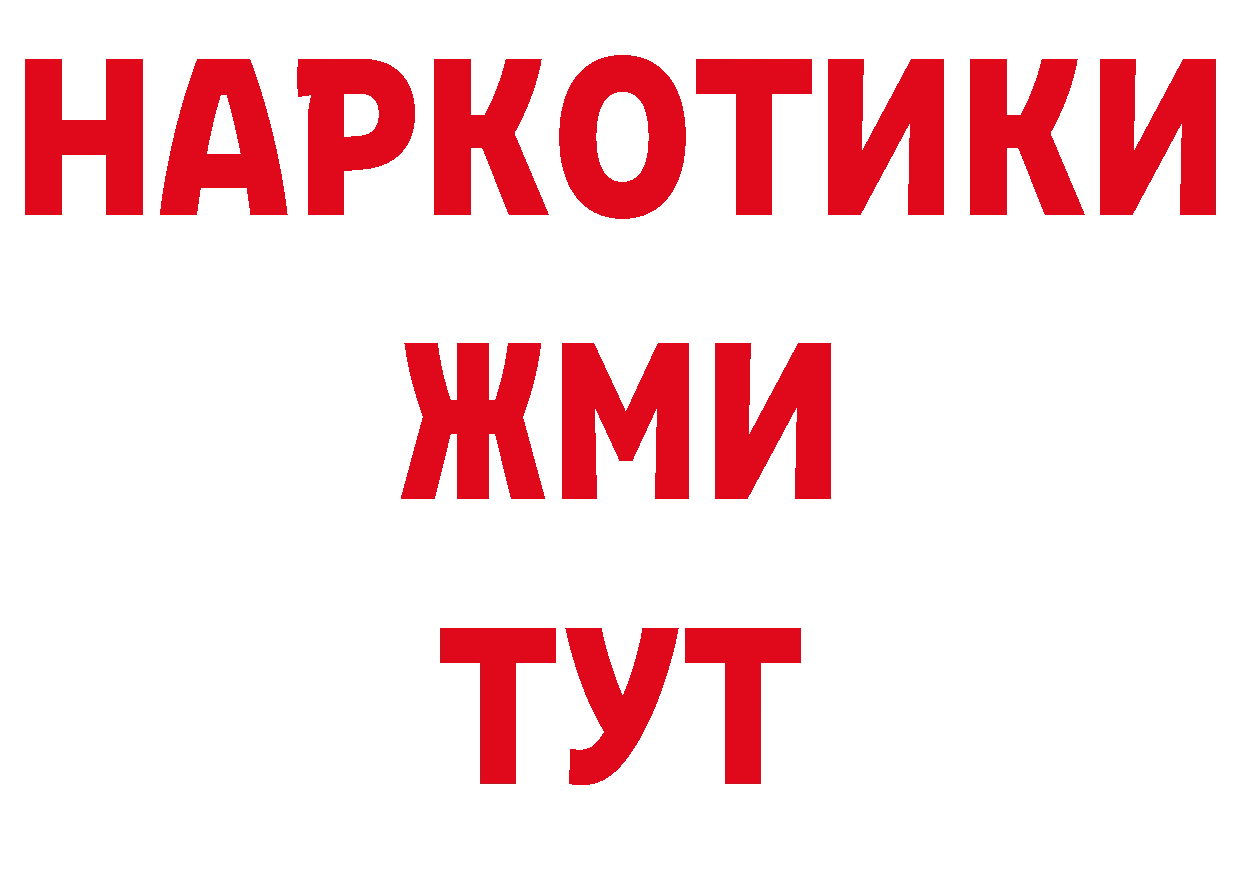 НАРКОТИКИ
ЖМИ
ТУТ